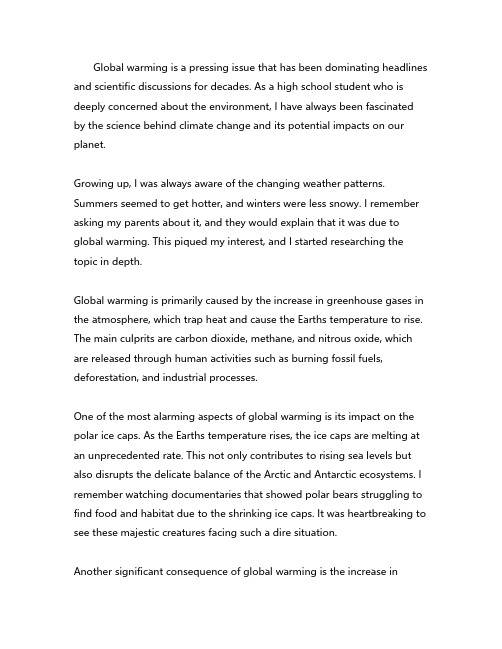 Global warming is a pressing issue that has been dominating headlines and scientific discussions for decades. As a high school student who is deeply concerned about the environment, I have always been fascinated by the science behind climate change and its potential impacts on our planet.

Growing up, I was always aware of the changing weather patterns. Summers seemed to get hotter, and winters were less snowy. I remember asking my parents about it, and they would explain that it was due to global warming. This piqued my interest, and I started researching the topic in depth.

Global warming is primarily caused by the increase in greenhouse gases in the atmosphere, which trap heat and cause the Earths temperature to rise. The main culprits are carbon dioxide, methane, and nitrous oxide, which are released through human activities such as burning fossil fuels, deforestation, and industrial processes.

One of the most alarming aspects of global warming is its impact on the polar ice caps. As the Earths temperature rises, the ice caps are melting at an unprecedented rate. This not only contributes to rising sea levels but also disrupts the delicate balance of the Arctic and Antarctic ecosystems. I remember watching documentaries that showed polar bears struggling to find food and habitat due to the shrinking ice caps. It was heartbreaking to see these majestic creatures facing such a dire situation.

Another significant consequence of global warming is the increase in